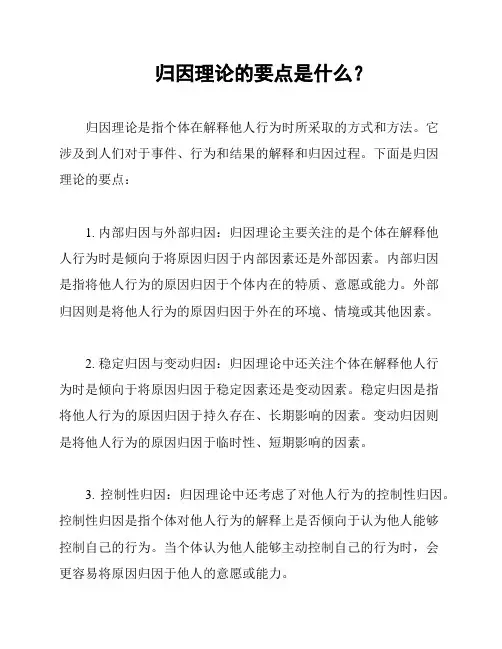 归因理论的要点是什么？

归因理论是指个体在解释他人行为时所采取的方式和方法。它涉及到人们对于事件、行为和结果的解释和归因过程。下面是归因理论的要点：

1. 内部归因与外部归因：归因理论主要关注的是个体在解释他人行为时是倾向于将原因归因于内部因素还是外部因素。内部归因是指将他人行为的原因归因于个体内在的特质、意愿或能力。外部归因则是将他人行为的原因归因于外在的环境、情境或其他因素。

2. 稳定归因与变动归因：归因理论中还关注个体在解释他人行为时是倾向于将原因归因于稳定因素还是变动因素。稳定归因是指将他人行为的原因归因于持久存在、长期影响的因素。变动归因则是将他人行为的原因归因于临时性、短期影响的因素。

3. 控制性归因：归因理论中还考虑了对他人行为的控制性归因。控制性归因是指个体对他人行为的解释上是否倾向于认为他人能够控制自己的行为。当个体认为他人能够主动控制自己的行为时，会更容易将原因归因于他人的意愿或能力。